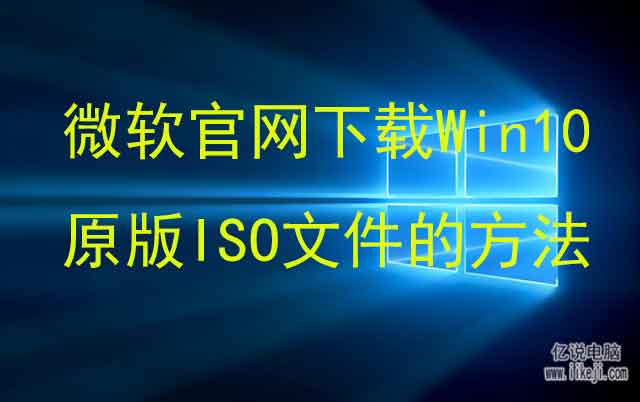 微软官网下载Win10
原版ISO文件的方法

亿说电脑
www.iikeji.com